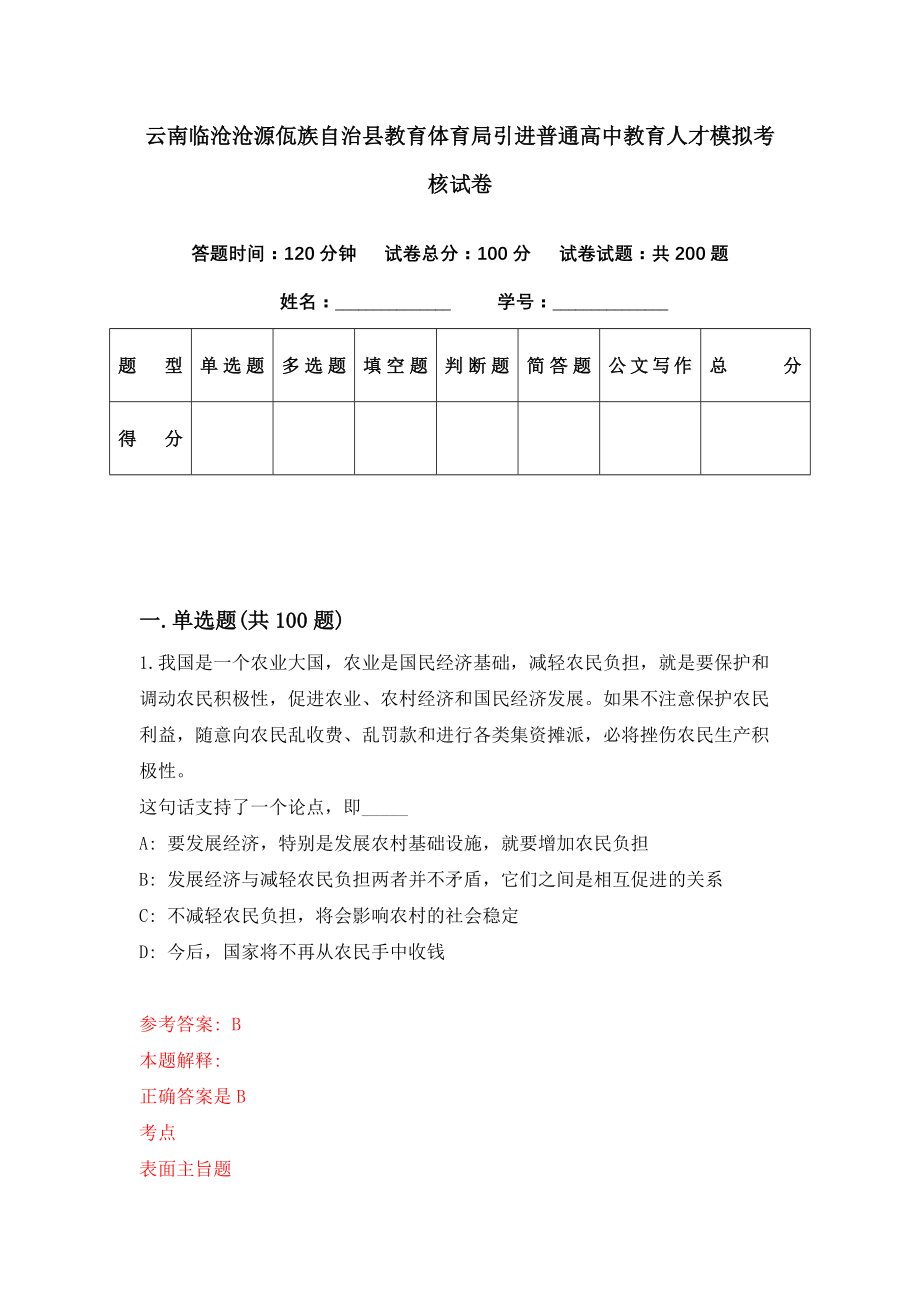 云南临沧沧源佤族自治县教育体育局引进普通高中教育人才模拟考核试卷

答题时间：120 分钟　试卷总分：100 分　试卷试题：共 200 题

姓名：____________　学号：____________

| 题　型 | 单选题 | 多选题 | 填空题 | 判断题 | 简答题 | 公文写作 | 总　分 |
|---|---|---|---|---|---|---|---|
| 得　分 | | | | | | | |

一. 单选题(共 100 题)

1. 我国是一个农业大国，农业是国民经济基础，减轻农民负担，就是要保护和调动农民积极性，促进农业、农村经济和国民经济发展。如果不注意保护农民利益，随意向农民乱收费、乱罚款和进行各类集资摊派，必将挫伤农民生产积极性。

这句话支持了一个论点，即_____

A: 要发展经济，特别是发展农村基础设施，就要增加农民负担

B: 发展经济与减轻农民负担两者并不矛盾，它们之间是相互促进的关系

C: 不减轻农民负担，将会影响农村的社会稳定

D: 今后，国家将不再从农民手中收钱

参考答案: B

本题解释:

正确答案是 B

考点

表面主旨题